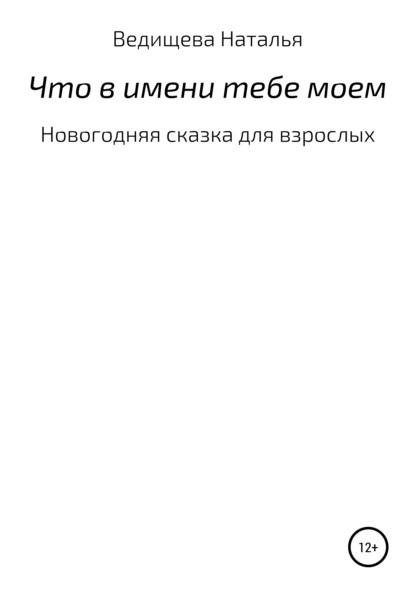 Ведищева Наталья

Что в имени тебе моем

Новогодняя сказка для взрослых

12+